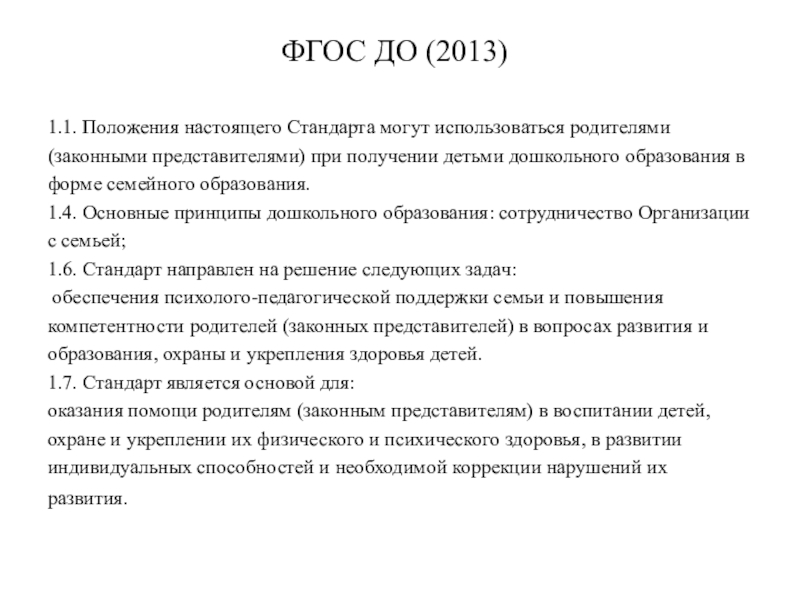 ФГОС ДО (2013)

1.1. Положения настоящего Стандарта могут использоваться родителями (законными представителями) при получении детьми дошкольного образования в форме семейного образования.
1.4. Основные принципы дошкольного образования: сотрудничество Организации с семьей;
1.6. Стандарт направлен на решение следующих задач:
обеспечения психолого-педагогической поддержки семьи и повышения компетентности родителей (законных представителей) в вопросах развития и образования, охраны и укрепления здоровья детей.
1.7. Стандарт является основой для:
оказания помощи родителям (законным представителям) в воспитании детей, охране и укреплении их физического и психического здоровья, в развитии индивидуальных способностей и необходимой коррекции нарушений их развития.